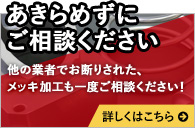 あきらめずに
ご相談ください

他の業者でお断りされた、
メッキ加工も一度ご相談ください！

詳しくはこちら